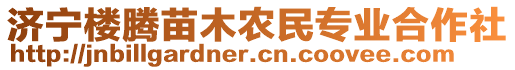 济宁楼腾苗木农民专业合作社
http://jnbillgardner.cn.coovee.com